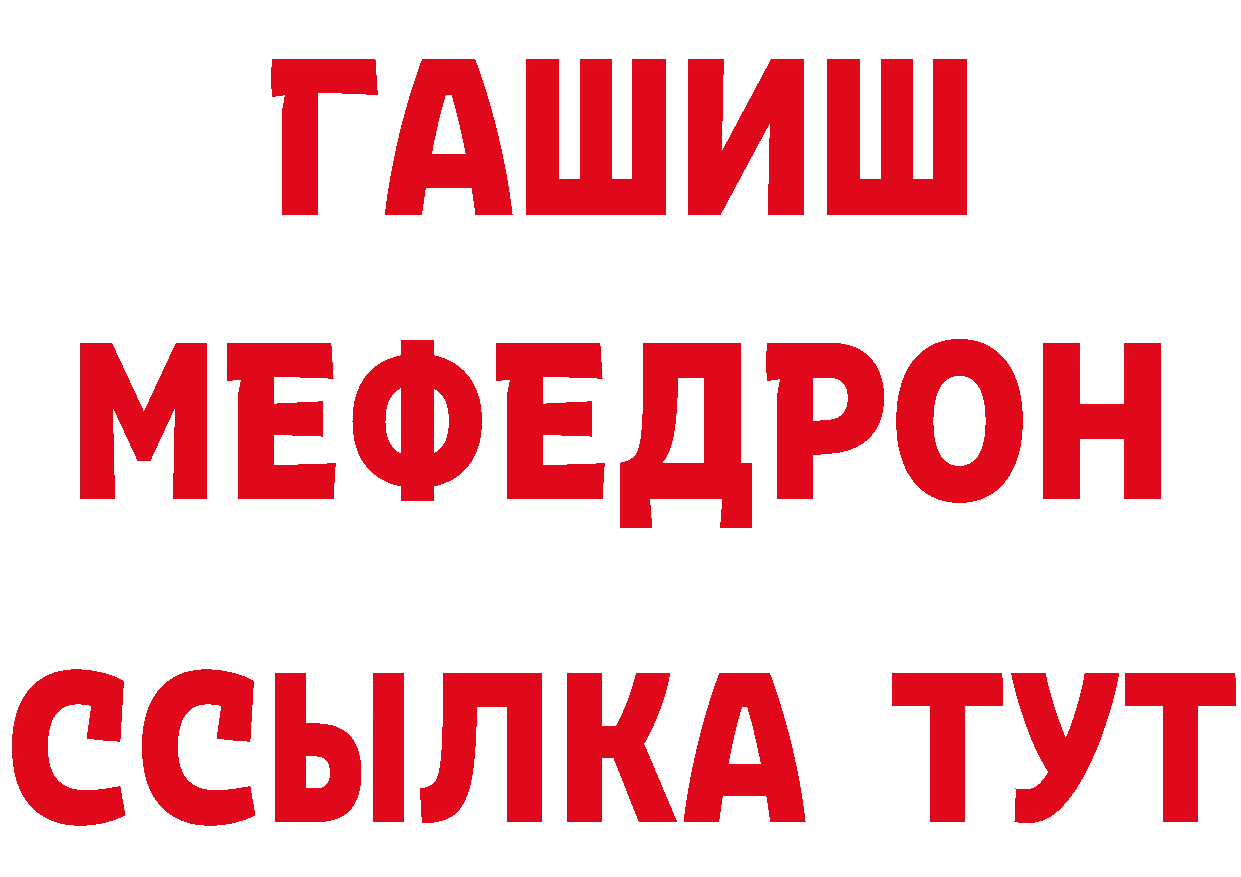 ГАШИШ
МЕФЕДРОН
ССЫЛКА ТУТ